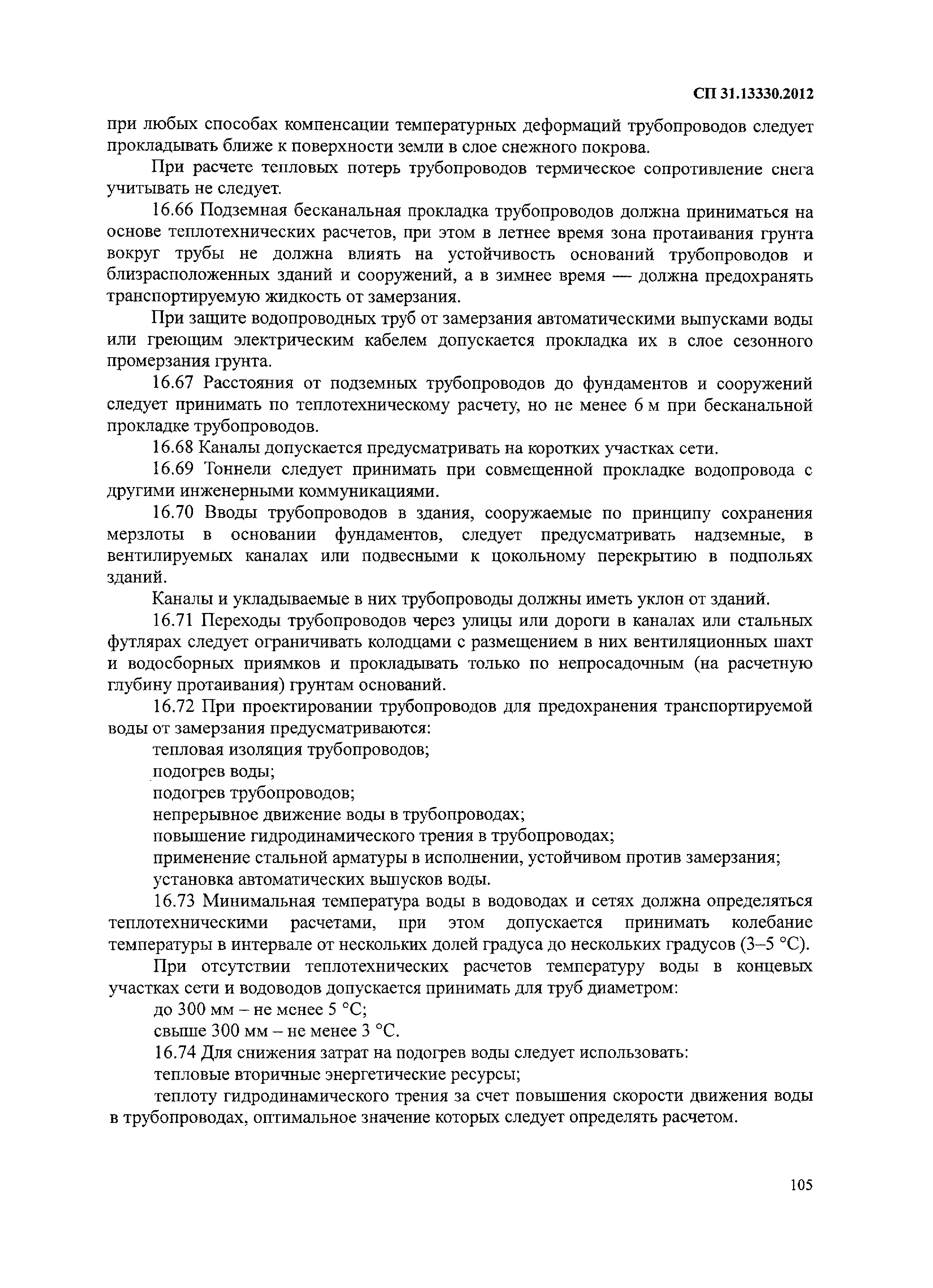 СП 31.13330.2012

при любых способах компенсации температурных деформаций трубопроводов следует прокладывать ближе к поверхности земли в слое снежного покрова.

При расчете тепловых потерь трубопроводов термическое сопротивление снега учитывать не следует.

16.66 Подземная бесканальная прокладка трубопроводов должна приниматься на основе теплотехнических расчетов, при этом в летнее время зона протаивания грунта вокруг трубы не должна влиять на устойчивость оснований трубопроводов и близрасположенных зданий и сооружений, а в зимнее время — должна предохранять транспортируемую жидкость от замерзания.

При защите водопроводных труб от замерзания автоматическими выпусками воды или греющим электрическим кабелем допускается прокладка их в слое сезонного промерзания грунта.

16.67 Расстояния от подземных трубопроводов до фундаментов и сооружений следует принимать по теплотехническому расчету, но не менее 6 м при бесканальной прокладке трубопроводов.

16.68 Каналы допускается предусматривать на коротких участках сети.

16.69 Тоннели следует принимать при совмещенной прокладке водопровода с другими инженерными коммуникациями.

16.70 Вводы трубопроводов в здания, сооружаемые по принципу сохранения мерзлоты в основании фундаментов, следует предусматривать надземные, в вентилируемых каналах или подвесными к цокольному перекрытию в подпольях зданий.

Каналы и укладываемые в них трубопроводы должны иметь уклон от зданий.

16.71 Переходы трубопроводов через улицы или дороги в каналах или стальных футлярах следует ограничивать колодцами с размещением в них вентиляционных шахт и водосборных приямков и прокладывать только по непросадочным (на расчетную глубину протаивания) грунтам оснований.

16.72 При проектировании трубопроводов для предохранения транспортируемой воды от замерзания предусматриваются:

тепловая изоляция трубопроводов;

подогрев воды;

подогрев трубопроводов;

непрерывное движение воды в трубопроводах;

повышение гидродинамического трения в трубопроводах;

применение стальной арматуры в исполнении, устойчивом против замерзания;

установка автоматических выпусков воды.

16.73 Минимальная температура воды в водоводах и сетях должна определяться теплотехническими расчетами, при этом допускается принимать колебание температуры в интервале от нескольких долей градуса до нескольких градусов (3–5 °С).

При отсутствии теплотехнических расчетов температуру воды в концевых участках сети и водоводов допускается принимать для труб диаметром:

до 300 мм – не менее 5 °С;

свыше 300 мм – не менее 3 °С.

16.74 Для снижения затрат на подогрев воды следует использовать:

тепловые вторичные энергетические ресурсы;

теплоту гидродинамического трения за счет повышения скорости движения воды в трубопроводах, оптимальное значение которых следует определять расчетом.

105